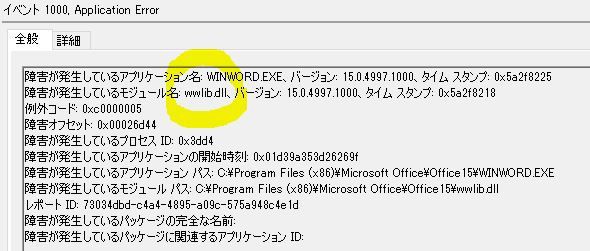 イベント 1000, Application Error

全般 詳細

障害が発生しているアプリケーション名: WINWORD.EXE、バージョン: 15.0.4997.1000、タイム スタンプ: 0x5a2f8225
障害が発生しているモジュール名: wwlib.dll、バージョン: 15.0.4997.1000、タイム スタンプ: 0x5a2f8218
例外コード: 0xc0000005
障害オフセット: 0x00026d44
障害が発生しているプロセス ID: 0x3dd4
障害が発生しているアプリケーションの開始時刻: 0x01d39a353d26269f
障害が発生しているアプリケーション パス: C:¥Program Files (x86)¥Microsoft Office¥Office15¥WINWORD.EXE
障害が発生しているモジュール パス: C:¥Program Files (x86)¥Microsoft Office¥Office15¥wwlib.dll
レポート ID: 73034dbd-c4a4-4895-a09c-575a948c4e1d
障害が発生しているパッケージの完全な名前:
障害が発生しているパッケージに関連するアプリケーション ID: